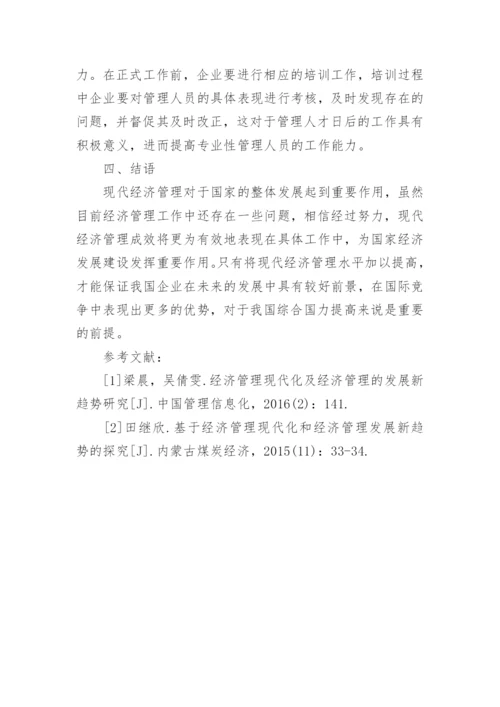 力。在正式工作前，企业要进行相应的培训工作，培训过程中企业要对管理人员的具体表现进行考核，及时发现存在的问题，并督促其及时改正，这对于管理人才日后的工作具有积极意义，进而提高专业性管理人员的工作能力。

四、结语

现代经济管理对于国家的整体发展起到重要作用，虽然目前经济管理工作中还存在一些问题，相信经过努力，现代经济管理成效将更为有效地表现在具体工作中，为国家经济发展建设发挥重要作用。只有将现代经济管理水平加以提高，才能保证我国企业在未来的发展中具有较好前景，在国际竞争中表现出更多的优势，对于我国综合国力提高来说是重要的前提。

参考文献：

[1]梁晨，吴倩雯.经济管理现代化及经济管理的发展新趋势研究[J].中国管理信息化，2016(2)：141.

[2]田继欣.基于经济管理现代化和经济管理发展新趋势的探究[J].内蒙古煤炭经济，2015(11)：33-34.